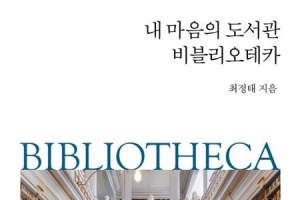 내 마음의 도서관
비블리오테카

최정태 지음

BIBLIOTHECA